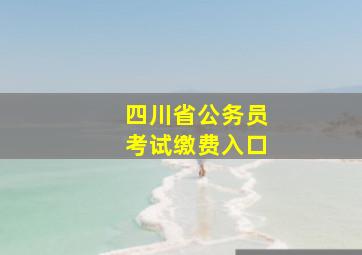 四川省公务员
考试缴费入口